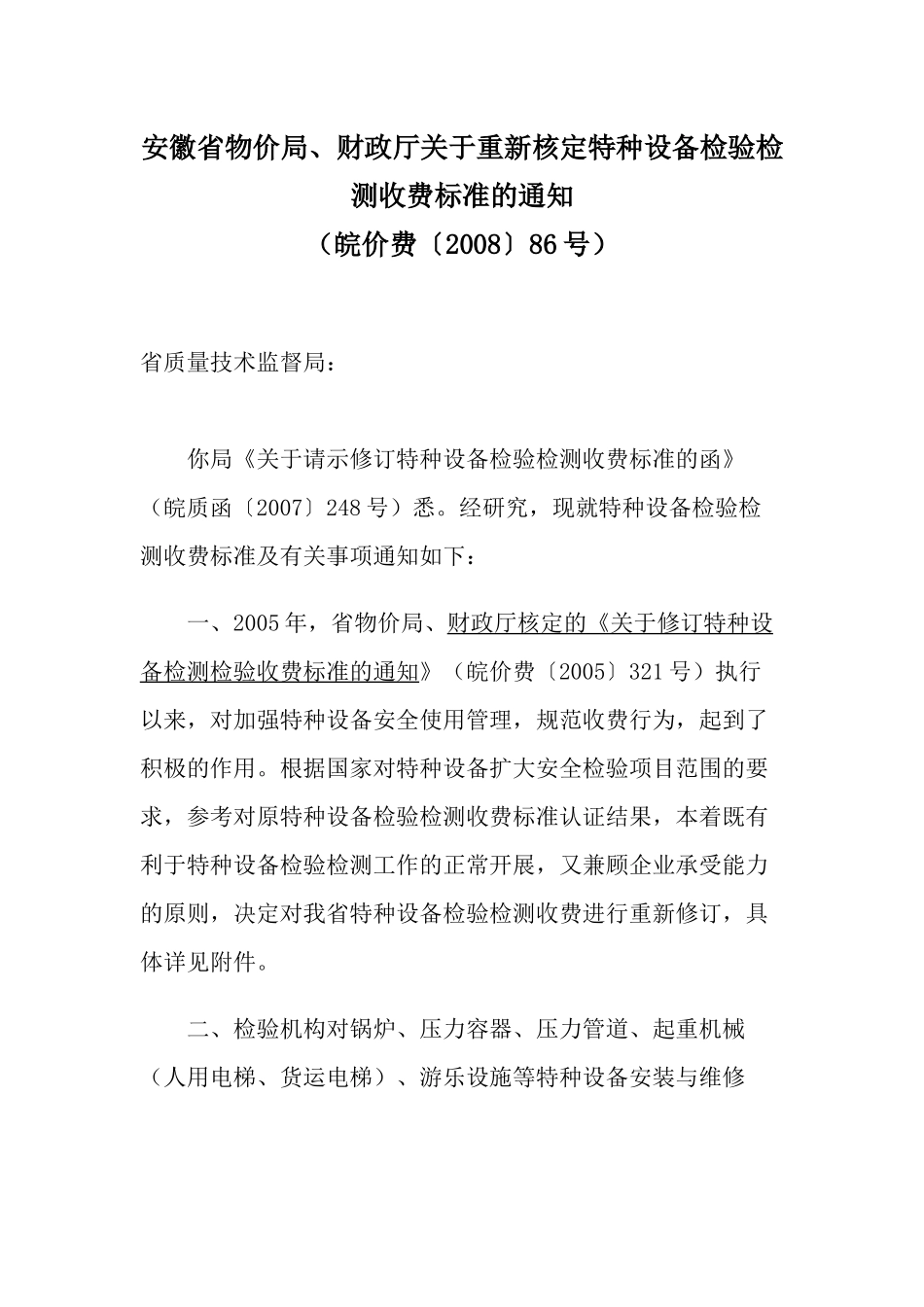 安徽省物价局、财政厅关于重新核定特种设备检验检测收费标准的通知
（皖价费〔2008〕86号）

省质量技术监督局：

你局《关于请示修订特种设备检验检测收费标准的函》（皖质函〔2007〕248号）悉。经研究，现就特种设备检验检测收费标准及有关事项通知如下：

一、2005年，省物价局、财政厅核定的《关于修订特种设备检测检验收费标准的通知》（皖价费〔2005〕321号）执行以来，对加强特种设备安全使用管理，规范收费行为，起到了积极的作用。根据国家对特种设备扩大安全检验项目范围的要求，参考对原特种设备检验检测收费标准认证结果，本着既有利于特种设备检验检测工作的正常开展，又兼顾企业承受能力的原则，决定对我省特种设备检验检测收费进行重新修订，具体详见附件。

二、检验机构对锅炉、压力容器、压力管道、起重机械（人用电梯、货运电梯）、游乐设施等特种设备安装与维修